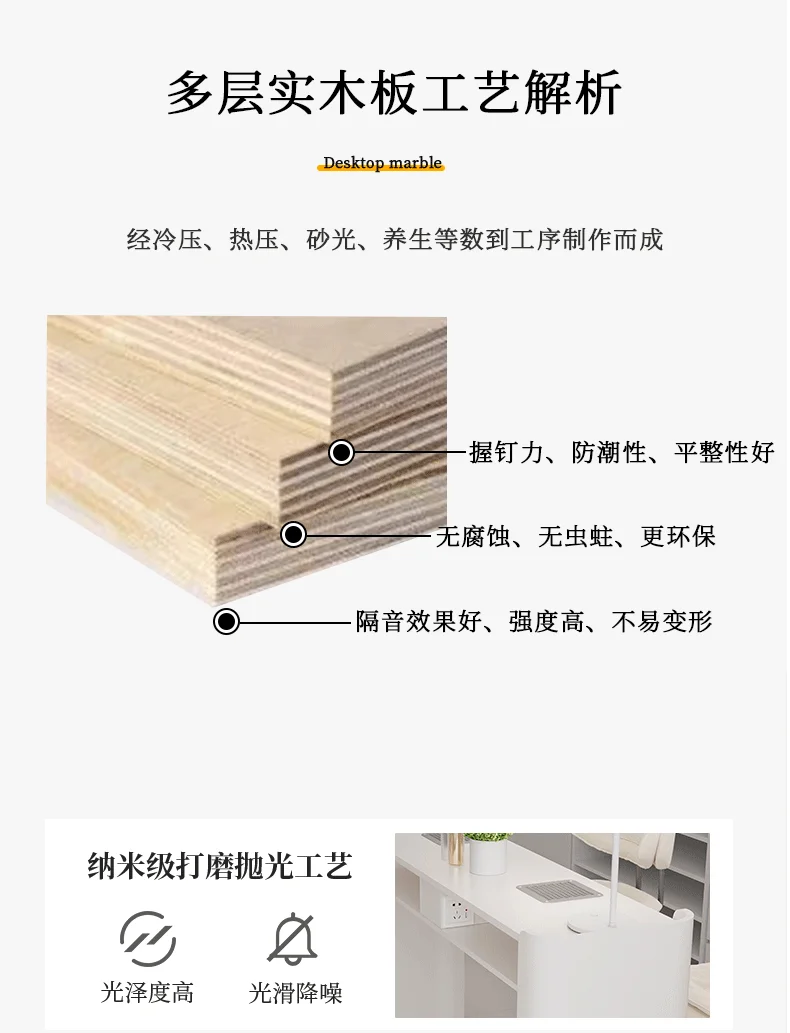 多层实木板工艺解析

Desktop marble

经冷压、热压、砂光、养生等数到工序制作而成

握钉力、防潮性、平整性好

无腐蚀、无虫蛀、更环保

隔音效果好、强度高、不易变形

纳米级打磨抛光工艺

光泽度高

光滑降噪